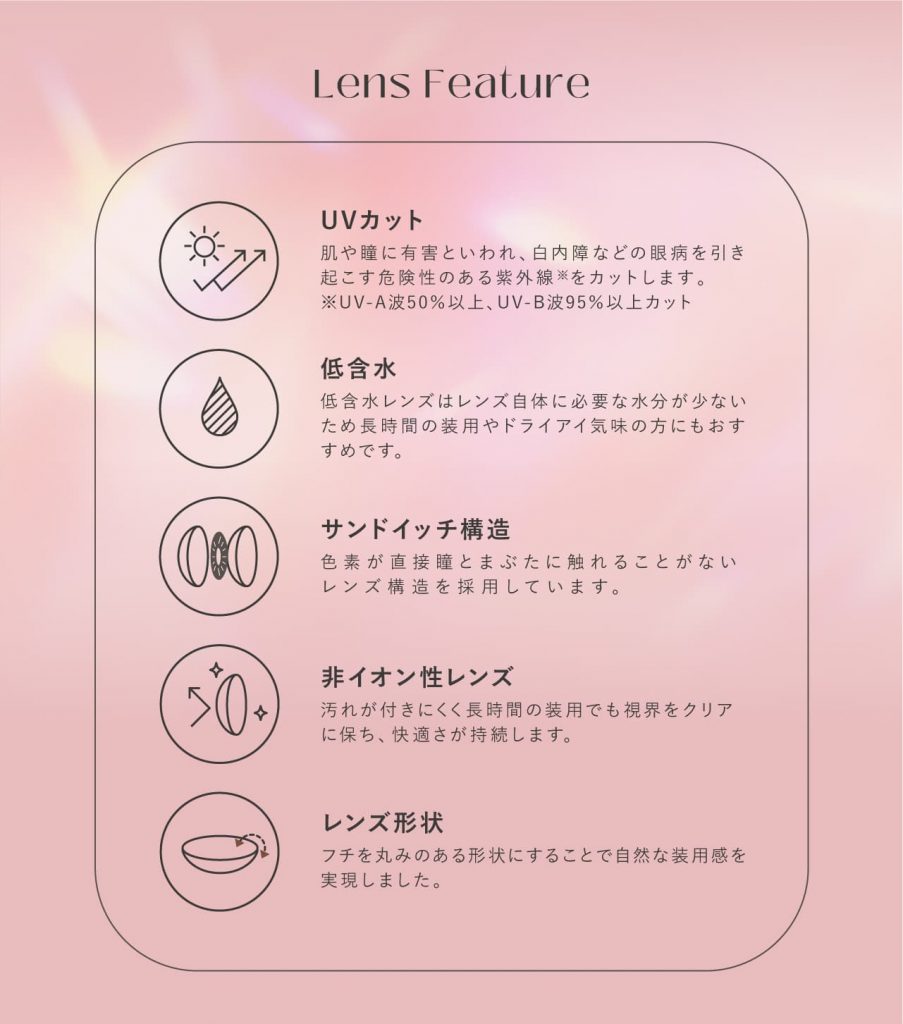 Lens Feature

UVカット
肌や瞳に有害といわれ、白内障などの眼病を引き起こす危険性のある紫外線※をカットします。
※UV-A波50%以上、UV-B波95%以上カット

低含水
低含水レンズはレンズ自体に必要な水分が少ないため長時間の装用やドライアイ気味の方にもおすすめです。

サンドイッチ構造
色素が直接瞳とまぶたに触れることがないレンズ構造を採用しています。

非イオン性レンズ
汚れが付きにくく長時間の装用でも視界をクリアに保ち、快適さが持続します。

レンズ形状
フチを丸みのある形状にすることで自然な装用感を実現しました。